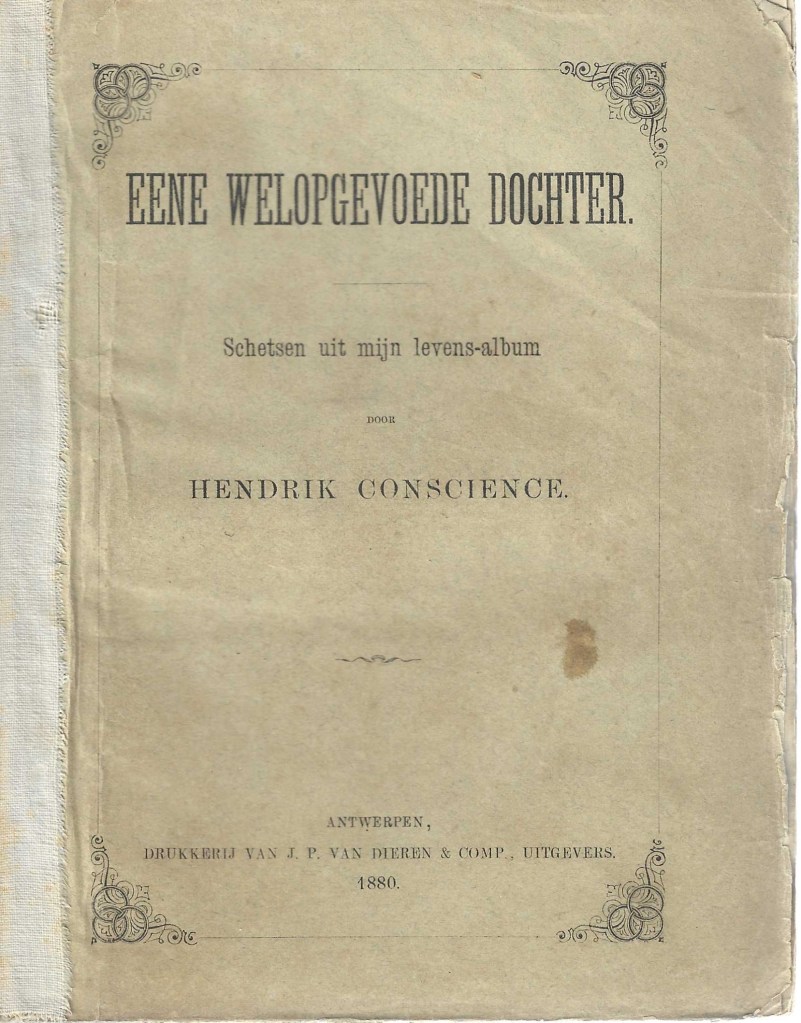 EENE WELOPGEVOEDE DOCHTER.

Schetsen uit mijn levens-album

DOOR

HENDRIK CONSCIENCE.

ANTWERPEN,
DRUKKERIJ VAN J. P. VAN DIEREN & COMP., UITGEVERS.
1880.